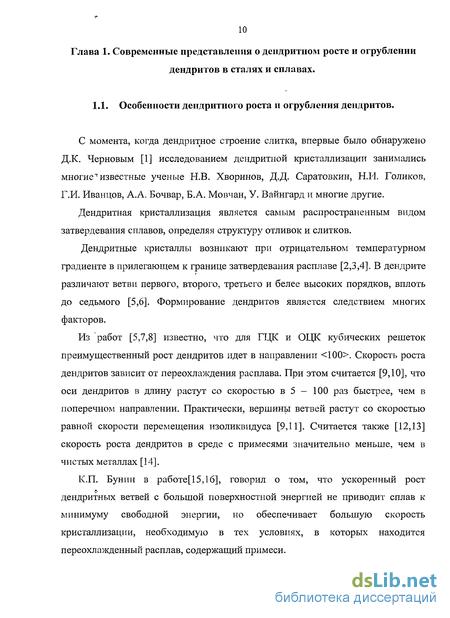 10

Глава 1. Современные представления о дендритном росте и огрублении дендритов в сталях и сплавах.

1.1. Особенности дендритного роста и огрубления дендритов.

С момента, когда дендритное строение слитка, впервые было обнаружено Д.К. Черновым [1] исследованием дендритной кристаллизации занимались многие известные ученые Н.В. Хворинов, Д.Д. Саратовкин, Н.И. Голиков, Г.И. Иванцов, А.А. Бочвар, Б.А. Мовчан, У. Вайнгард и многие другие.

Дендритная кристаллизация является самым распространенным видом затвердевания сплавов, определяя структуру отливок и слитков.

Дендритные кристаллы возникают при отрицательном температурном градиенте в прилегающем к границе затвердевания расплаве [2,3,4]. В дендрите различают ветви первого, второго, третьего и белее высоких порядков, вплоть до седьмого [5,6]. Формирование дендритов является следствием многих факторов.

Из работ [5,7,8] известно, что для ГЦК и ОЦК кубических решеток преимущественный рост дендритов идет в направлении <100>. Скорость роста дендритов зависит от переохлаждения расплава. При этом считается [9,10], что оси дендритов в длину растут со скоростью в 5 – 100 раз быстрее, чем в поперечном направлении. Практически, вершины ветвей растут со скоростью равной скорости перемещения изоликвидуса [9,11]. Считается также [12,13] скорость роста дендритов в среде с примесями значительно меньше, чем в чистых металлах [14].

К.П. Бунин в работе[15,16], говорил о том, что ускоренный рост дендритных ветвей с большой поверхностной энергией не приводит сплав к минимуму свободной энергии, но обеспечивает большую скорость кристаллизации, необходимую в тех условиях, в которых находится переохлажденный расплав, содержащий примеси.

dsLib.net
библиотека диссертаций